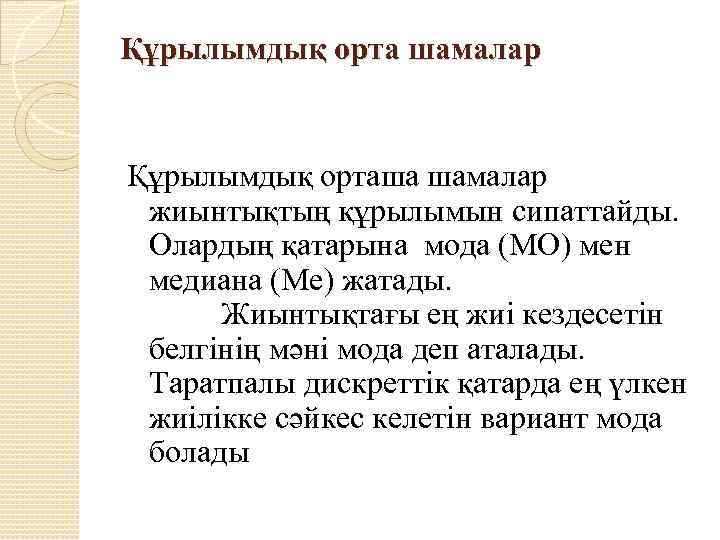 Құрылымдық орта шамалар

Құрылымдық орташа шамалар жиынтықтың құрылымын сипаттайды. Олардың қатарына мода (МО) мен медиана (Ме) жатады.

Жиынтықтағы ең жиі кездесетін белгінің мәні мода деп аталады. Таратпалы дискреттік қатарда ең үлкен жиілікке сәйкес келетін вариант мода болады